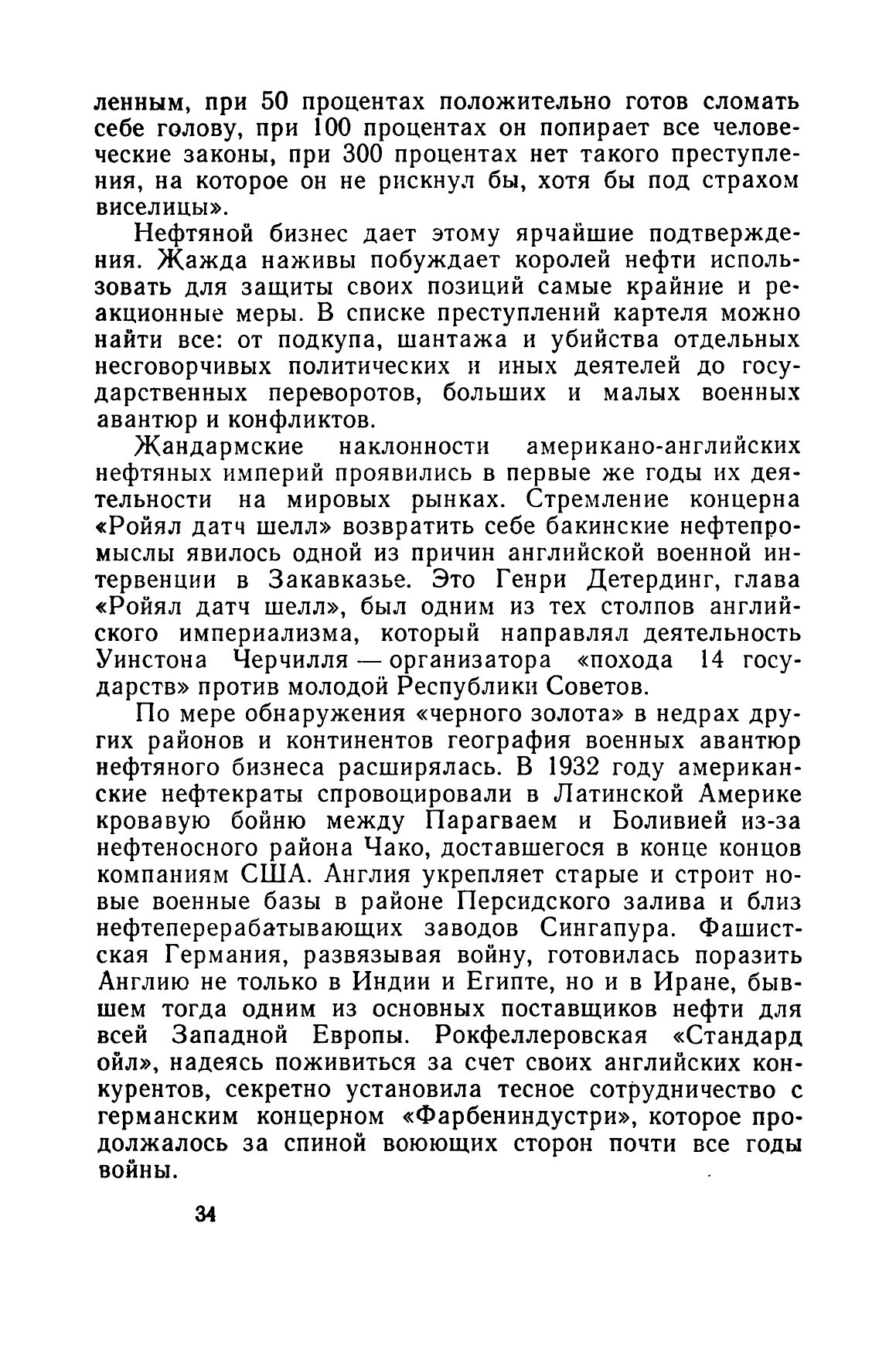 ленным, при 50 процентах положительно готов сломать себе голову, при 100 процентах он попирает все человеческие законы, при 300 процентах нет такого преступления, на которое он не рискнул бы, хотя бы под страхом виселицы».

Нефтяной бизнес дает этому ярчайшие подтверждения. Жажда наживы побуждает королей нефти использовать для защиты своих позиций самые крайние и реакционные меры. В списке преступлений картеля можно найти все: от подкупа, шантажа и убийства отдельных несговорчивых политических и иных деятелей до государственных переворотов, больших и малых военных авантюр и конфликтов.

Жандармские наклонности американо-английских нефтяных империй проявились в первые же годы их деятельности на мировых рынках. Стремление концерна «Ройял датч шелл» возвратить себе бакинские нефтепромыслы явилось одной из причин английской военной интервенции в Закавказье. Это Генри Детердинг, глава «Ройял датч шелл», был одним из тех столпов английского империализма, который направлял деятельность Уинстона Черчилля — организатора «похода 14 государств» против молодой Республики Советов.

По мере обнаружения «черного золота» в недрах других районов и континентов география военных авантюр нефтяного бизнеса расширялась. В 1932 году американские нефтекраты спровоцировали в Латинской Америке кровавую бойню между Парагваем и Боливией из-за нефтеносного района Чако, доставшегося в конце концов компаниям США. Англия укрепляет старые и строит новые военные базы в районе Персидского залива и близ нефтеперерабатывающих заводов Сингапура. Фашистская Германия, развязывая войну, готовилась поразить Англию не только в Индии и Египте, но и в Иране, бывшем тогда одним из основных поставщиков нефти для всей Западной Европы. Рокфеллеровская «Стандард ойл», надеясь поживиться за счет своих английских конкурентов, секретно установила тесное сотрудничество с германским концерном «Фарбениндустри», которое продолжалось за спиной воюющих сторон почти все годы войны.

34